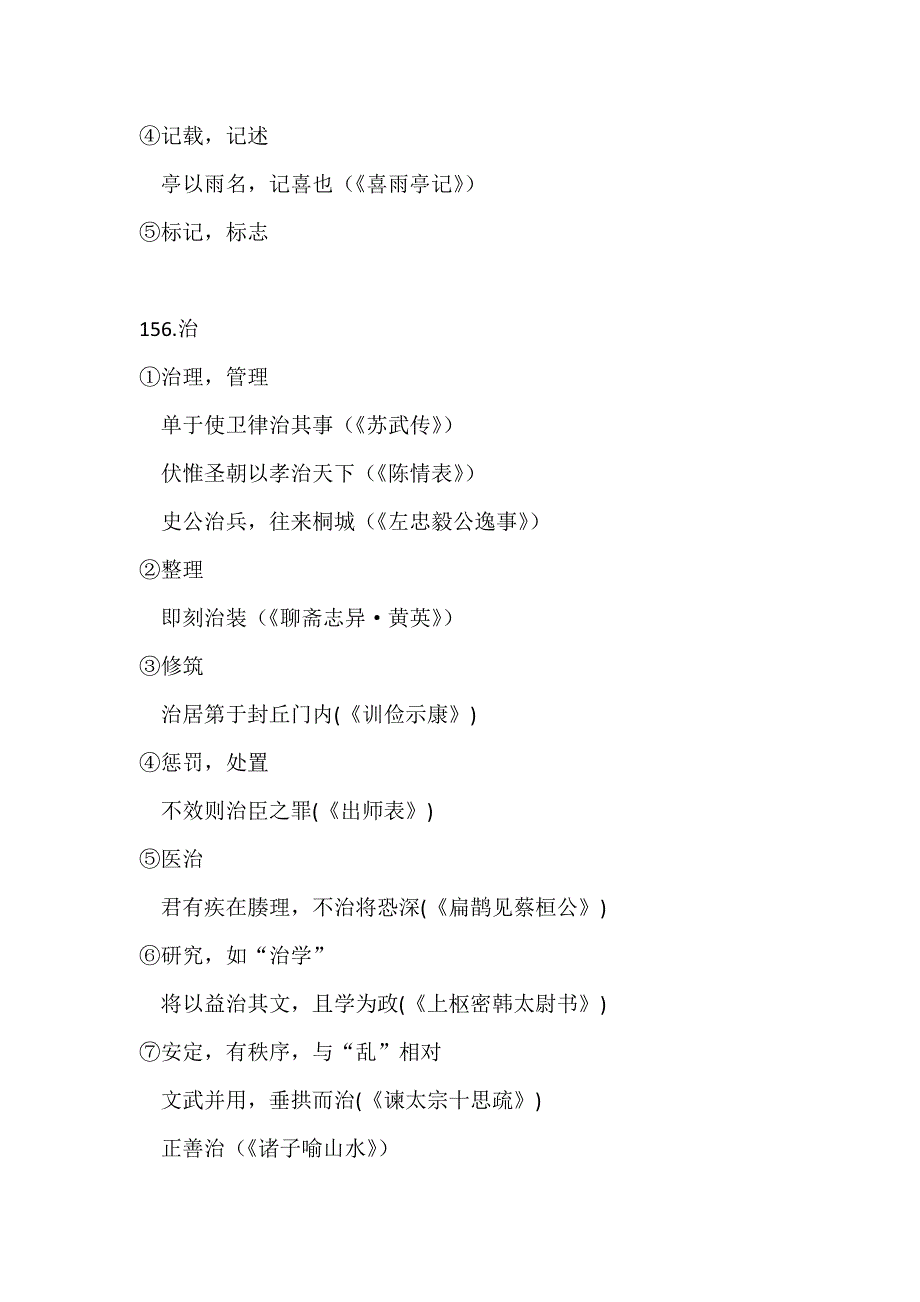 ④记载，记述

亭以雨名，记喜也（《喜雨亭记》）

⑤标记，标志

156.治

①治理，管理

单于使卫律治其事（《苏武传》）

伏惟圣朝以孝治天下（《陈情表》）

史公治兵，往来桐城（《左忠毅公逸事》）

②整理

即刻治装（《聊斋志异·黄英》）

③修筑

治居第于封丘门内(《训俭示康》)

④惩罚，处置

不效则治臣之罪(《出师表》)

⑤医治

君有疾在腠理，不治将恐深(《扁鹊见蔡桓公》)

⑥研究，如“治学”

将以益治其文，且学为政(《上枢密韩太尉书》)

⑦安定，有秩序，与“乱”相对

文武并用，垂拱而治(《谏太宗十思疏》)

正善治（《诸子喻山水》）